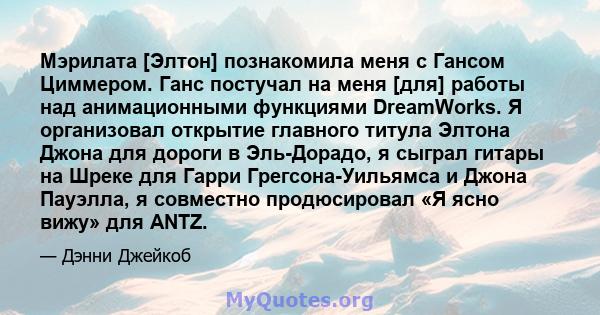 Мэрилата [Элтон] познакомила меня с Гансом Циммером. Ганс постучал на меня [для] работы над анимационными функциями DreamWorks. Я организовал открытие главного титула Элтона Джона для дороги в Эль-Дорадо, я сыграл гитары на Шреке для Гарри Грегсона-Уильямса и Джона Пауэлла, я совместно продюсировал «Я ясно вижу» для ANTZ.

— Дэнни Джейкоб

MyQuotes.org